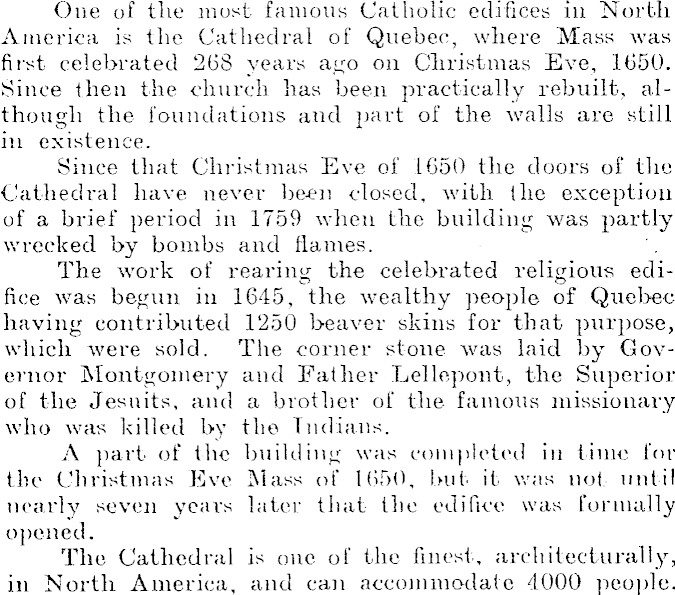 One of the most famous Catholic edifices in North America is the Cathedral of Quebec, where Mass was first celebrated 268 years ago on Christmas Eve, 1650. Since then the church has been practically rebuilt, although the foundations and part of the walls are still in existence.

Since that Christmas Eve of 1650 the doors of the Cathedral have never been closed, with the exception of a brief period in 1759 when the building was partly wrecked by bombs and flames.

The work of rearing the celebrated religious edifice was begun in 1645, the wealthy people of Quebec having contributed 1250 beaver skins for that purpose, which were sold. The corner stone was laid by Governor Montgomery and Father Lellepont, the Superior of the Jesuits, and a brother of the famous missionary who was killed by the Indians.

A part of the building was completed in time for the Christmas Eve Mass of 1650, but it was not until nearly seven years later that the edifice was formally opened.

The Cathedral is one of the finest, architecturally, in North America, and can accommodate 4000 people.